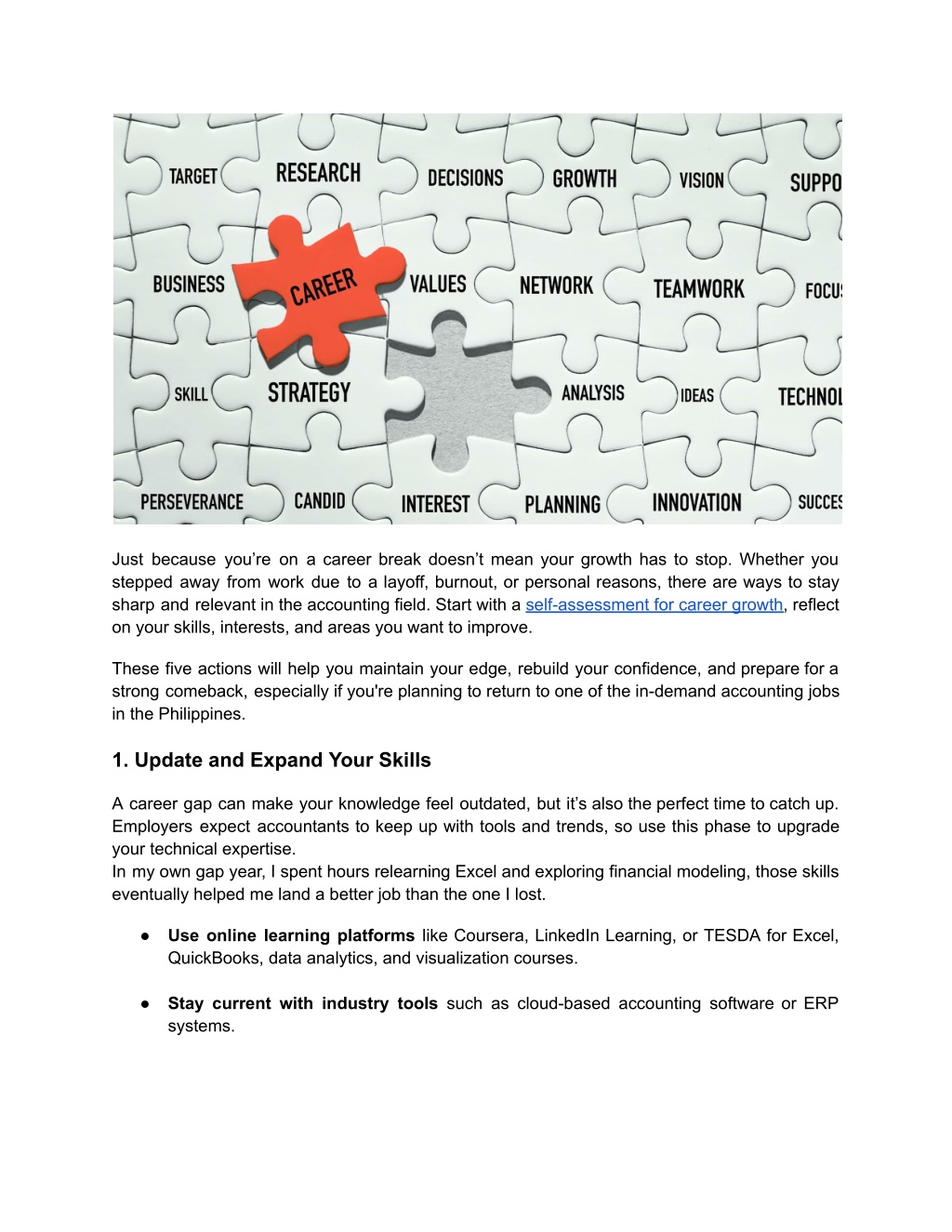 TARGET RESEARCH DECISIONS GROWTH VISION SUPPO

BUSINESS CAREER VALUES NETWORK TEAMWORK FOCU

SKILL STRATEGY ANALYSIS IDEAS TECHNOL

PERSEVERANCE CANDID INTEREST PLANNING INNOVATION SUCCES

Just because you're on a career break doesn't mean your growth has to stop. Whether you stepped away from work due to a layoff, burnout, or personal reasons, there are ways to stay sharp and relevant in the accounting field. Start with a self-assessment for career growth, reflect on your skills, interests, and areas you want to improve.

These five actions will help you maintain your edge, rebuild your confidence, and prepare for a strong comeback, especially if you're planning to return to one of the in-demand accounting jobs in the Philippines.

1. Update and Expand Your Skills

A career gap can make your knowledge feel outdated, but it's also the perfect time to catch up. Employers expect accountants to keep up with tools and trends, so use this phase to upgrade your technical expertise.
In my own gap year, I spent hours relearning Excel and exploring financial modeling, those skills eventually helped me land a better job than the one I lost.

● Use online learning platforms like Coursera, LinkedIn Learning, or TESDA for Excel, QuickBooks, data analytics, and visualization courses.

● Stay current with industry tools such as cloud-based accounting software or ERP systems.